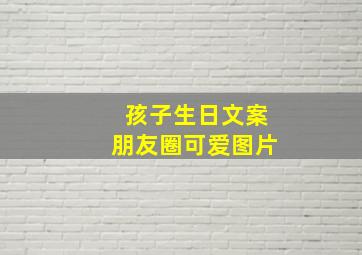 孩子生日文案
朋友圈可爱图片